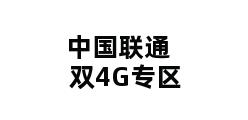 中国联通
双4G专区